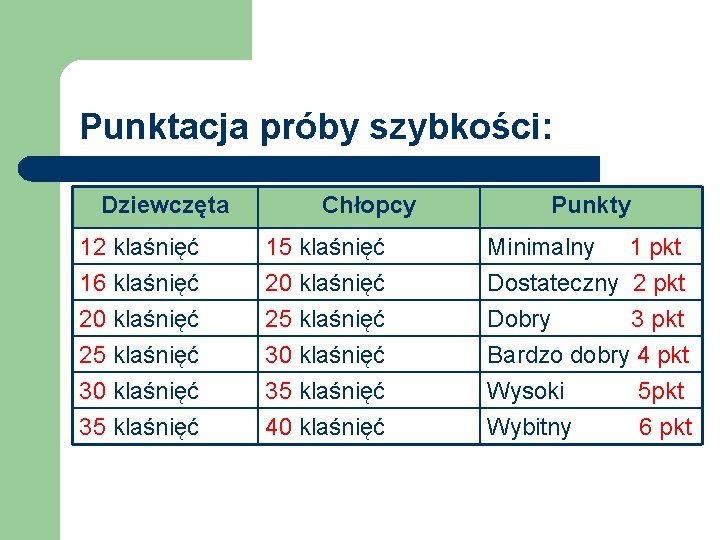 Punktacja próby szybkości:

| Dziewczęta | Chłopcy | Punkty |
|---|---|---|
| 12 klaśnięć | 15 klaśnięć | Minimalny 1 pkt |
| 16 klaśnięć | 20 klaśnięć | Dostateczny 2 pkt |
| 20 klaśnięć | 25 klaśnięć | Dobry 3 pkt |
| 25 klaśnięć | 30 klaśnięć | Bardzo dobry 4 pkt |
| 30 klaśnięć | 35 klaśnięć | Wysoki 5pkt |
| 35 klaśnięć | 40 klaśnięć | Wybitny 6 pkt |